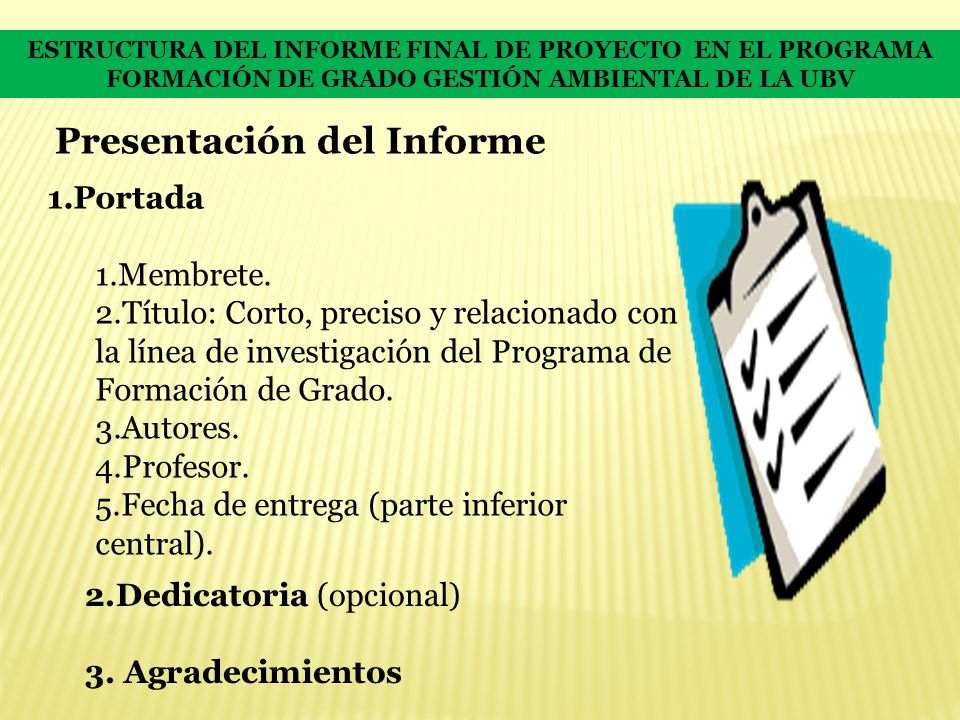 ESTRUCTURA DEL INFORME FINAL DE PROYECTO EN EL PROGRAMA FORMACIÓN DE GRADO GESTIÓN AMBIENTAL DE LA UBV

Presentación del Informe

1.Portada

1.Membrete.
2.Título: Corto, preciso y relacionado con la línea de investigación del Programa de Formación de Grado.
3.Autores.
4.Profesor.
5.Fecha de entrega (parte inferior central).

2.Dedicatoria (opcional)

3. Agradecimientos